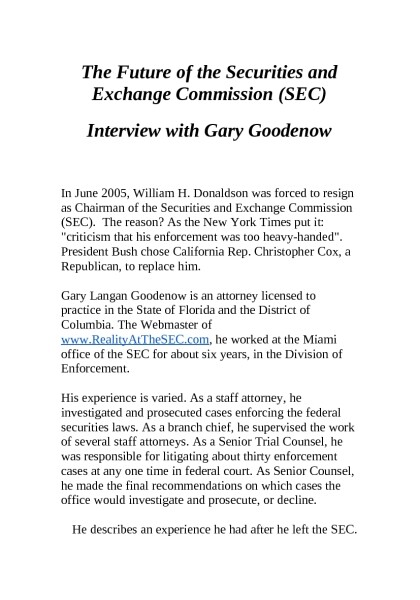 The Future of the Securities and Exchange Commission (SEC)

Interview with Gary Goodenow

In June 2005, William H. Donaldson was forced to resign as Chairman of the Securities and Exchange Commission (SEC). The reason? As the New York Times put it: "criticism that his enforcement was too heavy-handed". President Bush chose California Rep. Christopher Cox, a Republican, to replace him.

Gary Langan Goodenow is an attorney licensed to practice in the State of Florida and the District of Columbia. The Webmaster of www.RealityAtTheSEC.com, he worked at the Miami office of the SEC for about six years, in the Division of Enforcement.

His experience is varied. As a staff attorney, he investigated and prosecuted cases enforcing the federal securities laws. As a branch chief, he supervised the work of several staff attorneys. As a Senior Trial Counsel, he was responsible for litigating about thirty enforcement cases at any one time in federal court. As Senior Counsel, he made the final recommendations on which cases the office would investigate and prosecute, or decline.

He describes an experience he had after he left the SEC.